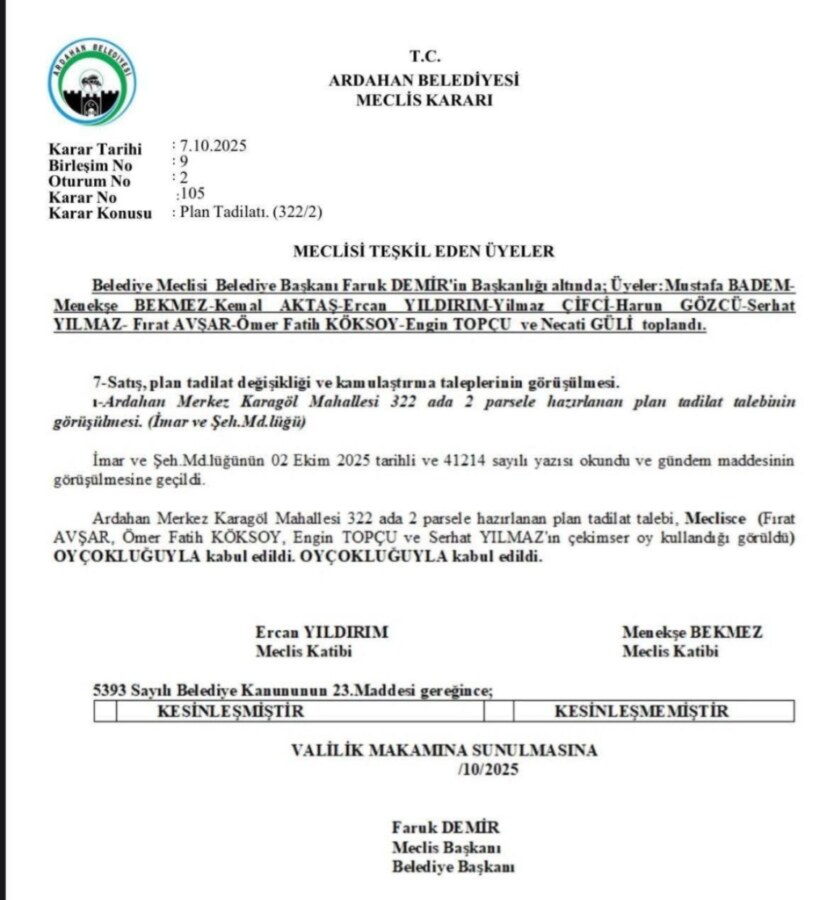 ARDAHAN BELEDİYESİ

T.C.
ARDAHAN BELEDİYESİ
MECLİS KARARI

Karar Tarihi : 7.10.2025
Birleşim No : 9
Oturum No : 2
Karar No :105
Karar Konusu : Plan Tadilatı. (322/2)

MECLİSİ TEŞKİL EDEN ÜYELER

Belediye Meclisi Belediye Başkanı Faruk DEMİR'in Başkanlığı altında; Üyeler:Mustafa BADEM-Menekşe BEKMEZ-Kemal AKTAŞ-Ercan YILDIRIM-Yilmaz ÇİFCİ-Harun GÖZCÜ-Serhat YILMAZ- Fırat AVŞAR-Ömer Fatih KÖKSOY-Engin TOPÇU ve Necati GÜLİ toplandı.

7-Satış, plan tadilat değişikliği ve kamulaştırma taleplerinin görüşülmesi.
ı-Ardahan Merkez Karagöl Mahallesi 322 ada 2 parsele hazırlanan plan tadilat talebinin görüşülmesi. (İmar ve Şeh.Md.lüğü)

İmar ve Şeh.Md.lüğünün 02 Ekim 2025 tarihli ve 41214 sayılı yazısı okundu ve gündem maddesinin görüşülmesine geçildi.

Ardahan Merkez Karagöl Mahallesi 322 ada 2 parsele hazırlanan plan tadilat talebi, Meclisce (Fırat AVŞAR, Ömer Fatih KÖKSOY, Engin TOPÇU ve Serhat YILMAZ'ın çekimser oy kullandığı görüldü) OYÇOKLUĞUYLA kabul edildi. OYÇOKLUĞUYLA kabul edildi.

Ercan YILDIRIM
Meclis Katibi

Menekşe BEKMEZ
Meclis Katibi

5393 Sayılı Belediye Kanununun 23.Maddesi gereğince;

| | KESİNLEŞMİŞTİR | | KESİNLEŞMEMİŞTİR |
|---|---|---|---|

VALİLİK MAKAMINA SUNULMASINA
/10/2025

Faruk DEMİR
Meclis Başkanı
Belediye Başkanı